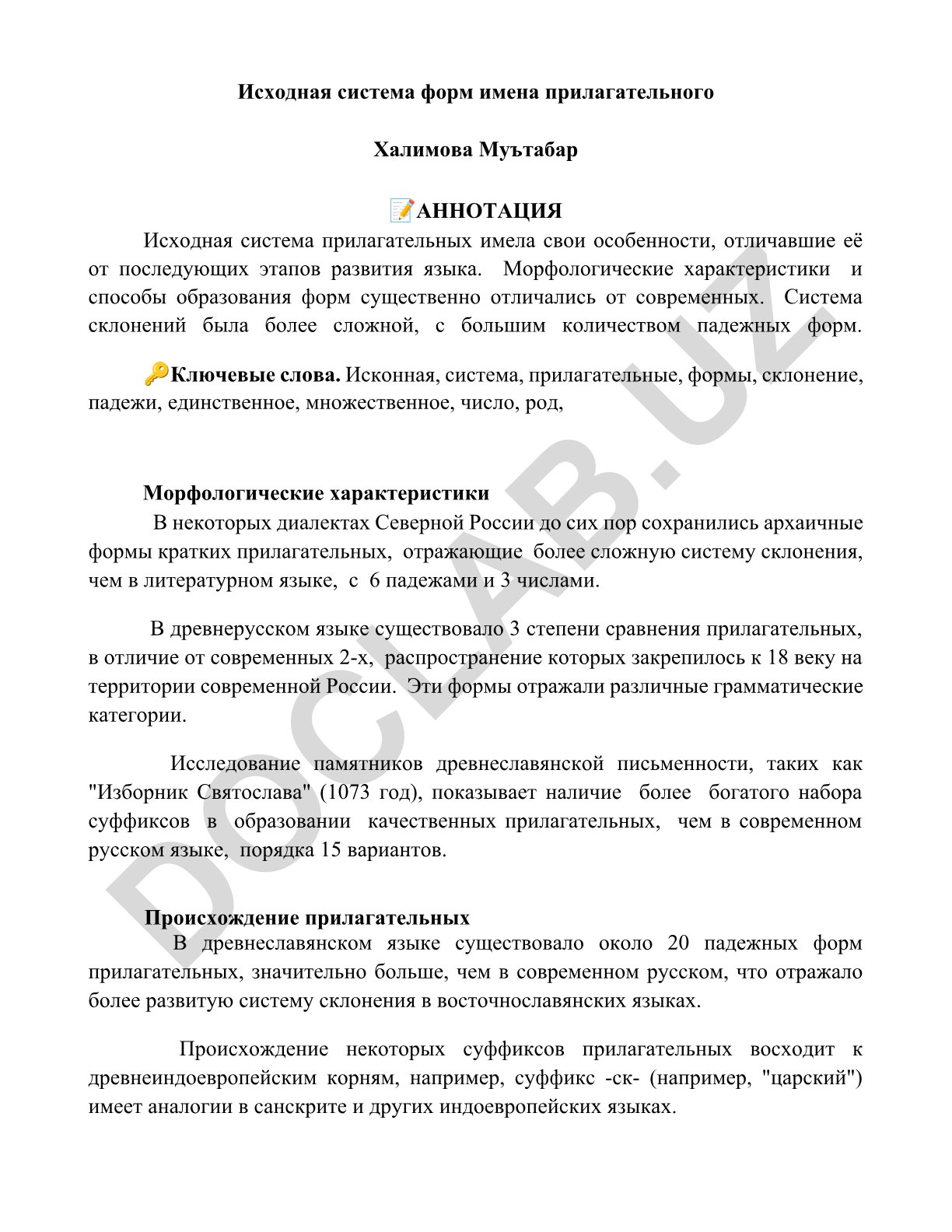 Исходная система форм имена прилагательного

Халимова Муътабар

📝АННОТАЦИЯ

Исходная система прилагательных имела свои особенности, отличавшие её от последующих этапов развития языка. Морфологические характеристики и способы образования форм существенно отличались от современных. Система склонений была более сложной, с большим количеством падежных форм.

🔑Ключевые слова. Исконная, система, прилагательные, формы, склонение, падежи, единственное, множественное, число, род,

Морфологические характеристики

В некоторых диалектах Северной России до сих пор сохранились архаичные формы кратких прилагательных, отражающие более сложную систему склонения, чем в литературном языке, с 6 падежами и 3 числами.

В древнерусском языке существовало 3 степени сравнения прилагательных, в отличие от современных 2-х, распространение которых закрепилось к 18 веку на территории современной России. Эти формы отражали различные грамматические категории.

Исследование памятников древнеславянской письменности, таких как "Изборник Святослава" (1073 год), показывает наличие более богатого набора суффиксов в образовании качественных прилагательных, чем в современном русском языке, порядка 15 вариантов.

Происхождение прилагательных

В древнеславянском языке существовало около 20 падежных форм прилагательных, значительно больше, чем в современном русском, что отражало более развитую систему склонения в восточнославянских языках.

Происхождение некоторых суффиксов прилагательных восходит к древнеиндоевропейским корням, например, суффикс -ск- (например, "царский") имеет аналогии в санскрите и других индоевропейских языках.

DOCLAB.UZ